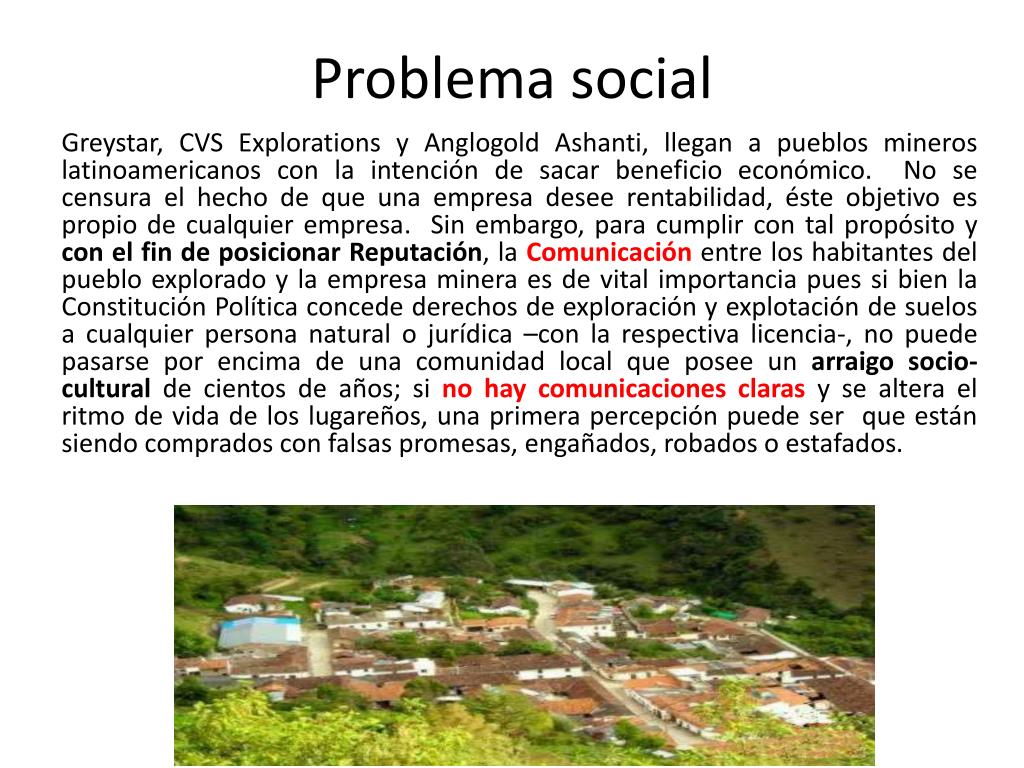 Problema social

Greystar, CVS Explorations y Anglogold Ashanti, llegan a pueblos mineros latinoamericanos con la intención de sacar beneficio económico. No se censura el hecho de que una empresa desee rentabilidad, éste objetivo es propio de cualquier empresa. Sin embargo, para cumplir con tal propósito y con el fin de posicionar Reputación, la Comunicación entre los habitantes del pueblo explorado y la empresa minera es de vital importancia pues si bien la Constitución Política concede derechos de exploración y explotación de suelos a cualquier persona natural o jurídica –con la respectiva licencia-, no puede pasarse por encima de una comunidad local que posee un arraigo socio-cultural de cientos de años; si no hay comunicaciones claras y se altera el ritmo de vida de los lugareños, una primera percepción puede ser que están siendo comprados con falsas promesas, engañados, robados o estafados.